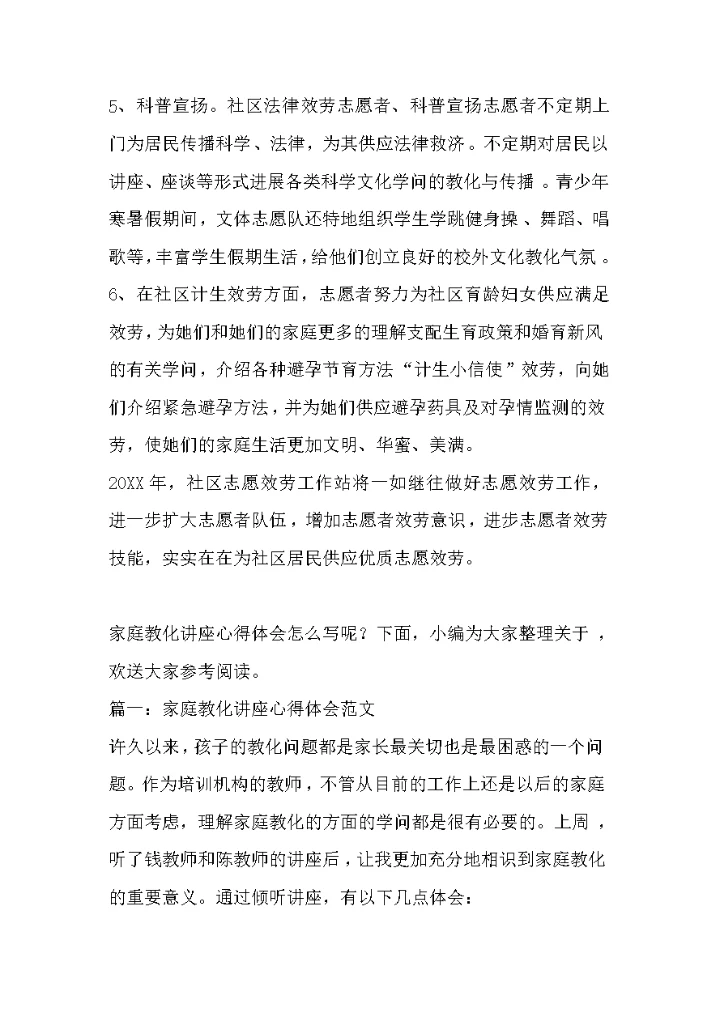 5、科普宣扬。社区法律效劳志愿者、科普宣扬志愿者不定期上门为居民传播科学、法律，为其供应法律救济。不定期对居民以讲座、座谈等形式进展各类科学文化学问的教化与传播。青少年寒暑假期间，文体志愿队还特地组织学生学跳健身操、舞蹈、唱歌等，丰富学生假期生活，给他们创立良好的校外文化教化气氛。
6、在社区计生效劳方面，志愿者努力为社区育龄妇女供应满足效劳，为她们和她们的家庭更多的理解支配生育政策和婚育新风的有关学问，介绍各种避孕节育方法“计生小信使”效劳，向她们介绍紧急避孕方法，并为她们供应避孕药具及对孕情监测的效劳，使她们的家庭生活更加文明、华蜜、美满。
20XX年，社区志愿效劳工作站将一如继往做好志愿效劳工作，进一步扩大志愿者队伍，增加志愿者效劳意识，进步志愿者效劳技能，实实在在为社区居民供应优质志愿效劳。

家庭教化讲座心得体会怎么写呢？下面，小编为大家整理关于，欢送大家参考阅读。
篇一：家庭教化讲座心得体会范文
许久以来，孩子的教化问题都是家长最关切也是最困惑的一个问题。作为培训机构的教师，不管从目前的工作上还是以后的家庭方面考虑，理解家庭教化的方面的学问都是很有必要的。上周，听了钱教师和陈教师的讲座后，让我更加充分地相识到家庭教化的重要意义。通过倾听讲座，有以下几点体会：